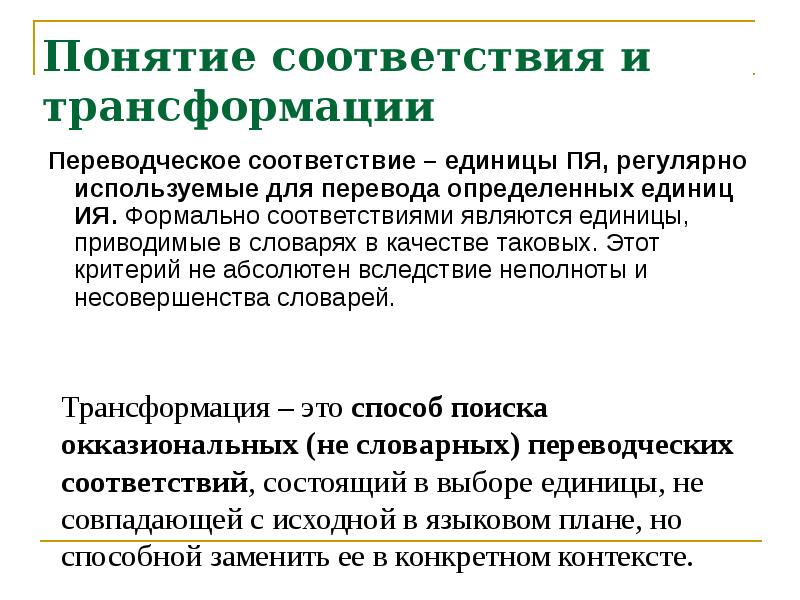 Понятие соответствия и трансформации

Переводческое соответствие – единицы ПЯ, регулярно используемые для перевода определенных единиц ИЯ. Формально соответствиями являются единицы, приводимые в словарях в качестве таковых. Этот критерий не абсолютен вследствие неполноты и несовершенства словарей.

Трансформация – это способ поиска окказиональных (не словарных) переводческих соответствий, состоящий в выборе единицы, не совпадающей с исходной в языковом плане, но способной заменить ее в конкретном контексте.